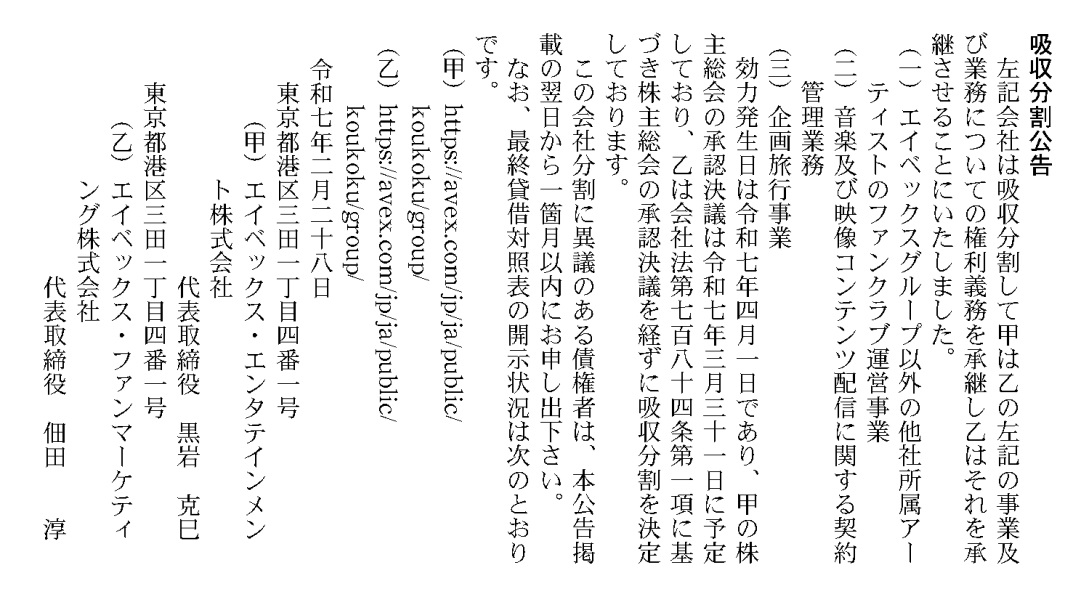 吸収分割公告

左記会社は吸収分割して甲は乙の左記の事業及び業務についての権利義務を承継し乙はそれを承継させることにいたしました。

（一）エイベックスグループ以外の他社所属アーティストのファンクラブ運営事業

（二）音楽及び映像コンテンツ配信に関する契約管理業務

（三）企画旅行事業

効力発生日は令和七年四月一日であり、甲の株主総会の承認決議は令和七年三月三十一日に予定しており、乙は会社法第七百八十四条第一項に基づき株主総会の承認決議を経ずに吸収分割を決定しております。

この会社分割に異議のある債権者は、本公告掲載の翌日から一箇月以内にお申し出下さい。

なお、最終貸借対照表の開示状況は次のとおりです。

（甲）https://avex.com/jp/ja/public/koukoku/group/

（乙）https://avex.com/jp/ja/public/koukoku/group/

令和七年二月二十八日

東京都港区三田一丁目四番一号

（甲）エイベックス・エンタテインメント株式会社

代表取締役　黒岩　克巳

東京都港区三田一丁目四番一号

（乙）エイベックス・ファンマーケティング株式会社

代表取締役　佃田　淳